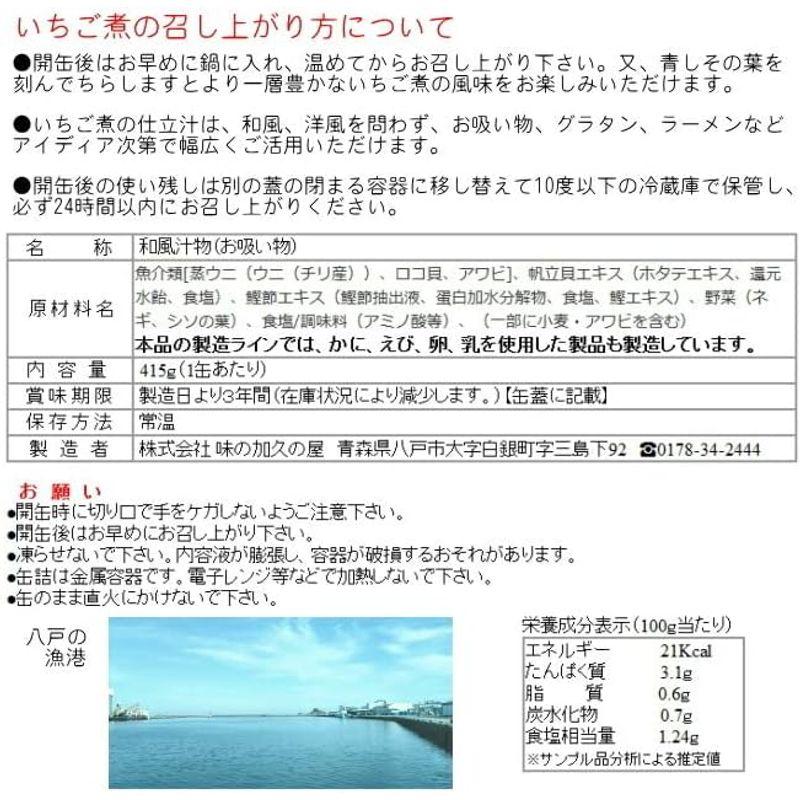 いちご煮の召し上がり方について

●開缶後はお早めに鍋に入れ、温めてからお召し上がり下さい。又、青しその葉を刻んでちらしますとより一層豊かないちご煮の風味をお楽しみいただけます。

●いちご煮の仕立汁は、和風、洋風を問わず、お吸い物、グラタン、ラーメンなどアイディア次第で幅広くご活用いただけます。

●開缶後の使い残しは別の蓋の閉まる容器に移し替えて10度以下の冷蔵庫で保管し、必ず24時間以内にお召し上がりください。

| 名　称 | 和風汁物(お吸い物) |
|---|---|
| 原材料名 | 魚介類[蒸ウニ（ウニ（チリ産））、ロコ貝、アワビ]、帆立貝エキス（ホタテエキス、還元水飴、食塩）、鰹節エキス（鰹節抽出液、蛋白加水分解物、食塩、鰹エキス）、野菜（ネギ、シソの葉）、食塩/調味料（アミノ酸等）、（一部に小麦・アワビを含む） 本品の製造ラインでは、かに、えび、卵、乳を使用した製品も製造しています。 |
| 内容量 | 415g(1缶あたり) |
| 賞味期限 | 製造日より3年間(在庫状況により減少します。)【缶蓋に記載】 |
| 保存方法 | 常温 |
| 製造者 | 株式会社 味の加久の屋　青森県八戸市大字白銀町字三島下92　☎0178-34-2444 |

お願い
●開缶時に切り口で手をケガしないようご注意下さい。
●開缶後はお早めにお召し上がり下さい。
●凍らせないで下さい。内容液が膨張し、容器が破損するおそれがあります。
●缶詰は金属容器です。電子レンジ等などで加熱しないで下さい。
●缶のまま直火にかけないで下さい。

八戸の漁港

栄養成分表示(100g当たり)

| エネルギー | 21Kcal |
|---|---|
| たんぱく質 | 3.1g |
| 脂　質 | 0.6g |
| 炭水化物 | 0.7g |
| 食塩相当量 | 1.24g |

※サンプル品分析による推定値